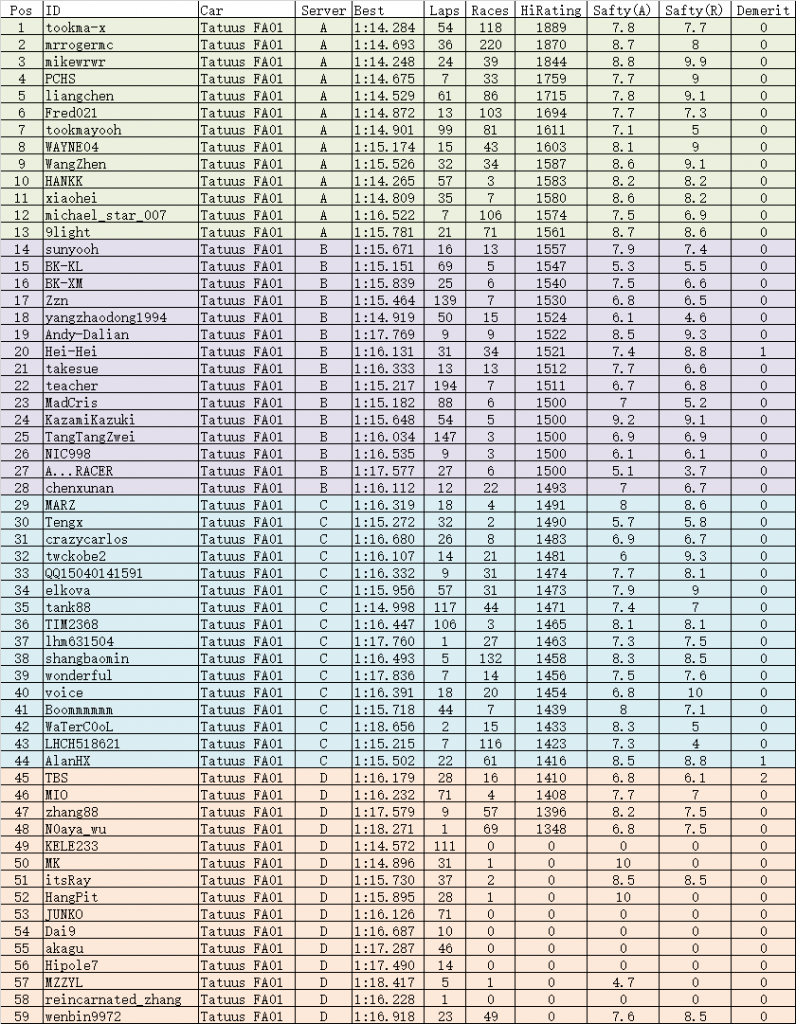 | Pos | ID | Car | Server | Best | Laps | Races | HiRating | Safty(A) | Safty(R) | Demerit |
|---|---|---|---|---|---|---|---|---|---|---|
| 1 | tookma-x | Tatuus FA01 | A | 1:14.284 | 54 | 118 | 1889 | 7.8 | 7.7 | 0 |
| 2 | mrrogermc | Tatuus FA01 | A | 1:14.693 | 36 | 220 | 1870 | 8.7 | 8 | 0 |
| 3 | mikewrwr | Tatuus FA01 | A | 1:14.248 | 24 | 39 | 1844 | 8.8 | 9.9 | 0 |
| 4 | PCHS | Tatuus FA01 | A | 1:14.675 | 7 | 33 | 1759 | 7.7 | 9 | 0 |
| 5 | liangchen | Tatuus FA01 | A | 1:14.529 | 61 | 86 | 1715 | 7.8 | 9.1 | 0 |
| 6 | Fred021 | Tatuus FA01 | A | 1:14.872 | 13 | 103 | 1694 | 7.7 | 7.3 | 0 |
| 7 | tookmayooh | Tatuus FA01 | A | 1:14.901 | 99 | 81 | 1611 | 7.1 | 5 | 0 |
| 8 | WAYNE04 | Tatuus FA01 | A | 1:15.174 | 15 | 43 | 1603 | 8.1 | 9 | 0 |
| 9 | WangZhen | Tatuus FA01 | A | 1:15.526 | 32 | 34 | 1587 | 8.6 | 9.1 | 0 |
| 10 | HANKK | Tatuus FA01 | A | 1:14.265 | 57 | 3 | 1583 | 8.2 | 8.2 | 0 |
| 11 | xiaohei | Tatuus FA01 | A | 1:14.809 | 35 | 7 | 1580 | 8.6 | 8.2 | 0 |
| 12 | michael_star_007 | Tatuus FA01 | A | 1:16.522 | 7 | 106 | 1574 | 7.5 | 6.9 | 0 |
| 13 | 9light | Tatuus FA01 | A | 1:15.781 | 21 | 71 | 1561 | 8.7 | 8.6 | 0 |
| 14 | sunyooh | Tatuus FA01 | B | 1:15.671 | 16 | 13 | 1557 | 7.9 | 7.4 | 0 |
| 15 | BK-KL | Tatuus FA01 | B | 1:15.151 | 69 | 5 | 1547 | 5.3 | 5.5 | 0 |
| 16 | BK-XM | Tatuus FA01 | B | 1:15.839 | 25 | 6 | 1540 | 7.5 | 6.6 | 0 |
| 17 | Zzn | Tatuus FA01 | B | 1:15.464 | 139 | 7 | 1530 | 6.8 | 6.5 | 0 |
| 18 | yangzhaodong1994 | Tatuus FA01 | B | 1:14.919 | 50 | 15 | 1524 | 6.1 | 4.6 | 0 |
| 19 | Andy-Dalian | Tatuus FA01 | B | 1:17.769 | 9 | 9 | 1522 | 8.5 | 9.3 | 0 |
| 20 | Hei-Hei | Tatuus FA01 | B | 1:16.131 | 31 | 34 | 1521 | 7.4 | 8.8 | 1 |
| 21 | takesue | Tatuus FA01 | B | 1:16.333 | 13 | 13 | 1512 | 7.7 | 6.6 | 0 |
| 22 | teacher | Tatuus FA01 | B | 1:15.217 | 194 | 7 | 1511 | 6.7 | 6.8 | 0 |
| 23 | MadCris | Tatuus FA01 | B | 1:15.182 | 88 | 6 | 1500 | 7 | 5.2 | 0 |
| 24 | KazamiKazuki | Tatuus FA01 | B | 1:15.648 | 54 | 5 | 1500 | 9.2 | 9.1 | 0 |
| 25 | TangTangZwei | Tatuus FA01 | B | 1:16.034 | 147 | 3 | 1500 | 6.9 | 6.9 | 0 |
| 26 | NIC998 | Tatuus FA01 | B | 1:16.535 | 9 | 3 | 1500 | 6.1 | 6.1 | 0 |
| 27 | A...RACER | Tatuus FA01 | B | 1:17.577 | 27 | 6 | 1500 | 5.1 | 3.7 | 0 |
| 28 | chenxunan | Tatuus FA01 | B | 1:16.112 | 12 | 22 | 1493 | 7 | 6.7 | 0 |
| 29 | MARZ | Tatuus FA01 | C | 1:16.319 | 18 | 4 | 1491 | 8 | 8.6 | 0 |
| 30 | Tengx | Tatuus FA01 | C | 1:15.272 | 32 | 2 | 1490 | 5.7 | 5.8 | 0 |
| 31 | crazycarlos | Tatuus FA01 | C | 1:16.680 | 26 | 8 | 1483 | 6.9 | 6.7 | 0 |
| 32 | twckobe2 | Tatuus FA01 | C | 1:16.107 | 14 | 21 | 1481 | 6 | 9.3 | 0 |
| 33 | QQ15040141591 | Tatuus FA01 | C | 1:16.332 | 9 | 31 | 1474 | 7.7 | 8.1 | 0 |
| 34 | elkova | Tatuus FA01 | C | 1:15.956 | 57 | 31 | 1473 | 7.9 | 9 | 0 |
| 35 | tank88 | Tatuus FA01 | C | 1:14.998 | 117 | 44 | 1471 | 7.4 | 7 | 0 |
| 36 | TIM2368 | Tatuus FA01 | C | 1:16.447 | 106 | 3 | 1465 | 8.1 | 8.1 | 0 |
| 37 | lhm631504 | Tatuus FA01 | C | 1:17.760 | 1 | 27 | 1463 | 7.3 | 7.5 | 0 |
| 38 | shangbaomin | Tatuus FA01 | C | 1:16.493 | 5 | 132 | 1458 | 8.3 | 8.5 | 0 |
| 39 | wonderful | Tatuus FA01 | C | 1:17.836 | 7 | 14 | 1456 | 7.5 | 7.6 | 0 |
| 40 | voice | Tatuus FA01 | C | 1:16.391 | 18 | 20 | 1454 | 6.8 | 10 | 0 |
| 41 | Boommmmmm | Tatuus FA01 | C | 1:15.718 | 44 | 7 | 1439 | 8 | 7.1 | 0 |
| 42 | WaTerC0oL | Tatuus FA01 | C | 1:18.656 | 2 | 15 | 1433 | 8.3 | 5 | 0 |
| 43 | LHCH518621 | Tatuus FA01 | C | 1:15.215 | 7 | 116 | 1423 | 7.3 | 4 | 0 |
| 44 | AlanHX | Tatuus FA01 | C | 1:15.502 | 22 | 61 | 1416 | 8.5 | 8.8 | 1 |
| 45 | TBS | Tatuus FA01 | D | 1:16.179 | 28 | 16 | 1410 | 6.8 | 6.1 | 2 |
| 46 | MIO | Tatuus FA01 | D | 1:16.232 | 71 | 4 | 1408 | 7.7 | 7 | 0 |
| 47 | zhang88 | Tatuus FA01 | D | 1:17.579 | 9 | 57 | 1396 | 8.2 | 7.5 | 0 |
| 48 | N0aya_wu | Tatuus FA01 | D | 1:18.271 | 1 | 69 | 1348 | 6.8 | 7.5 | 0 |
| 49 | KELE233 | Tatuus FA01 | D | 1:14.572 | 111 | 0 | 0 | 0 | 0 | 0 |
| 50 | MK | Tatuus FA01 | D | 1:14.896 | 31 | 1 | 0 | 10 | 0 | 0 |
| 51 | itsRay | Tatuus FA01 | D | 1:15.730 | 37 | 2 | 0 | 8.5 | 8.5 | 0 |
| 52 | HangPit | Tatuus FA01 | D | 1:15.895 | 28 | 1 | 0 | 10 | 0 | 0 |
| 53 | JUNKO | Tatuus FA01 | D | 1:16.126 | 71 | 0 | 0 | 0 | 0 | 0 |
| 54 | Dai9 | Tatuus FA01 | D | 1:16.687 | 10 | 0 | 0 | 0 | 0 | 0 |
| 55 | akagu | Tatuus FA01 | D | 1:17.287 | 46 | 0 | 0 | 0 | 0 | 0 |
| 56 | Hipole7 | Tatuus FA01 | D | 1:17.490 | 14 | 0 | 0 | 0 | 0 | 0 |
| 57 | MZZYL | Tatuus FA01 | D | 1:18.417 | 5 | 1 | 0 | 4.7 | 0 | 0 |
| 58 | reincarnated_zhang | Tatuus FA01 | D | 1:16.228 | 1 | 0 | 0 | 0 | 0 | 0 |
| 59 | wenbin9972 | Tatuus FA01 | D | 1:16.918 | 23 | 49 | 0 | 7.6 | 8.5 | 0 |